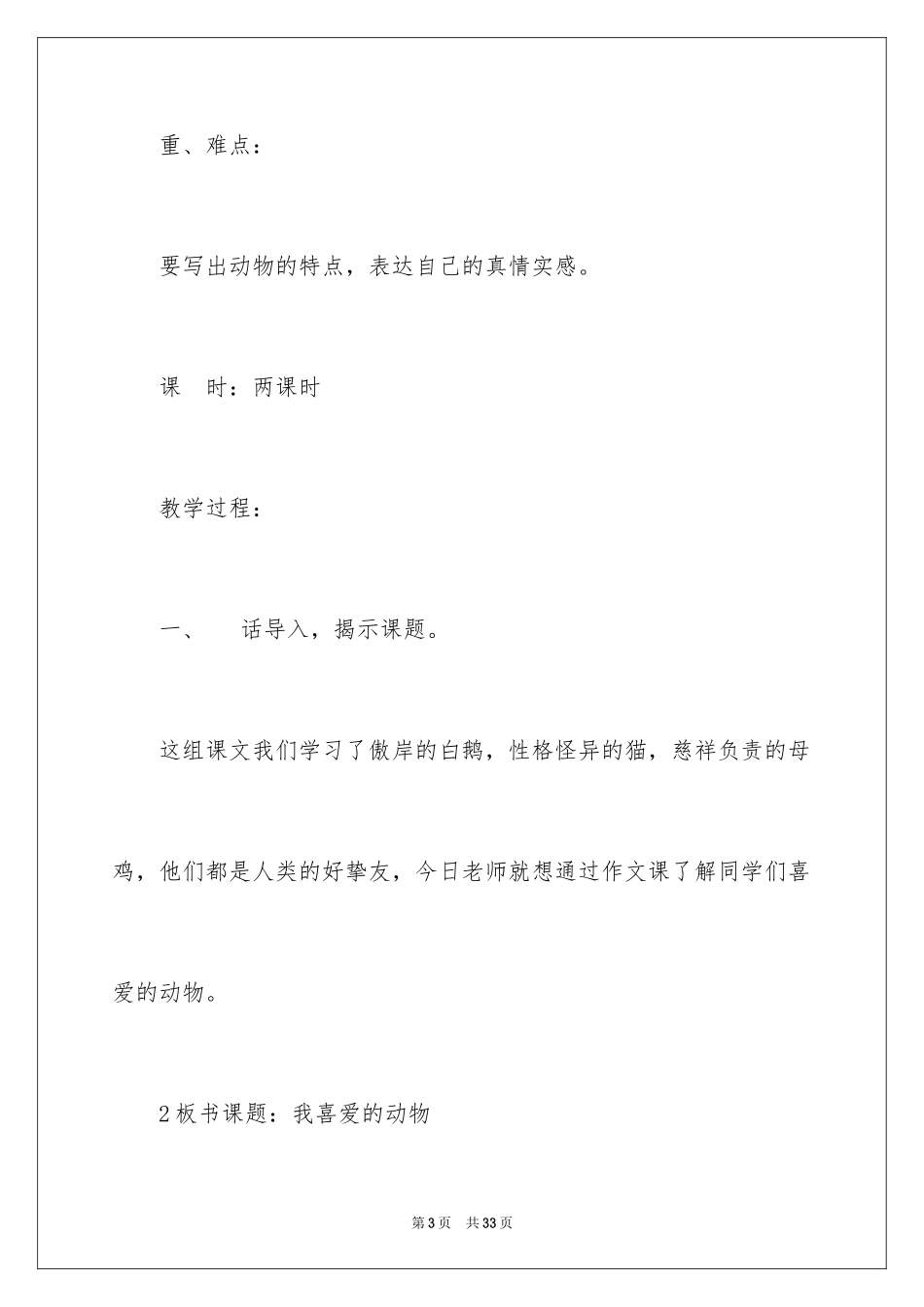 重、难点：

要写出动物的特点，表达自己的真情实感。

课　时：两课时

教学过程：

一、　话导入，揭示课题。

这组课文我们学习了傲岸的白鹅，性格怪异的猫，慈祥负责的母鸡，他们都是人类的好挚友，今日老师就想通过作文课了解同学们喜爱的动物。

2板书课题：我喜爱的动物

第3页　共33页